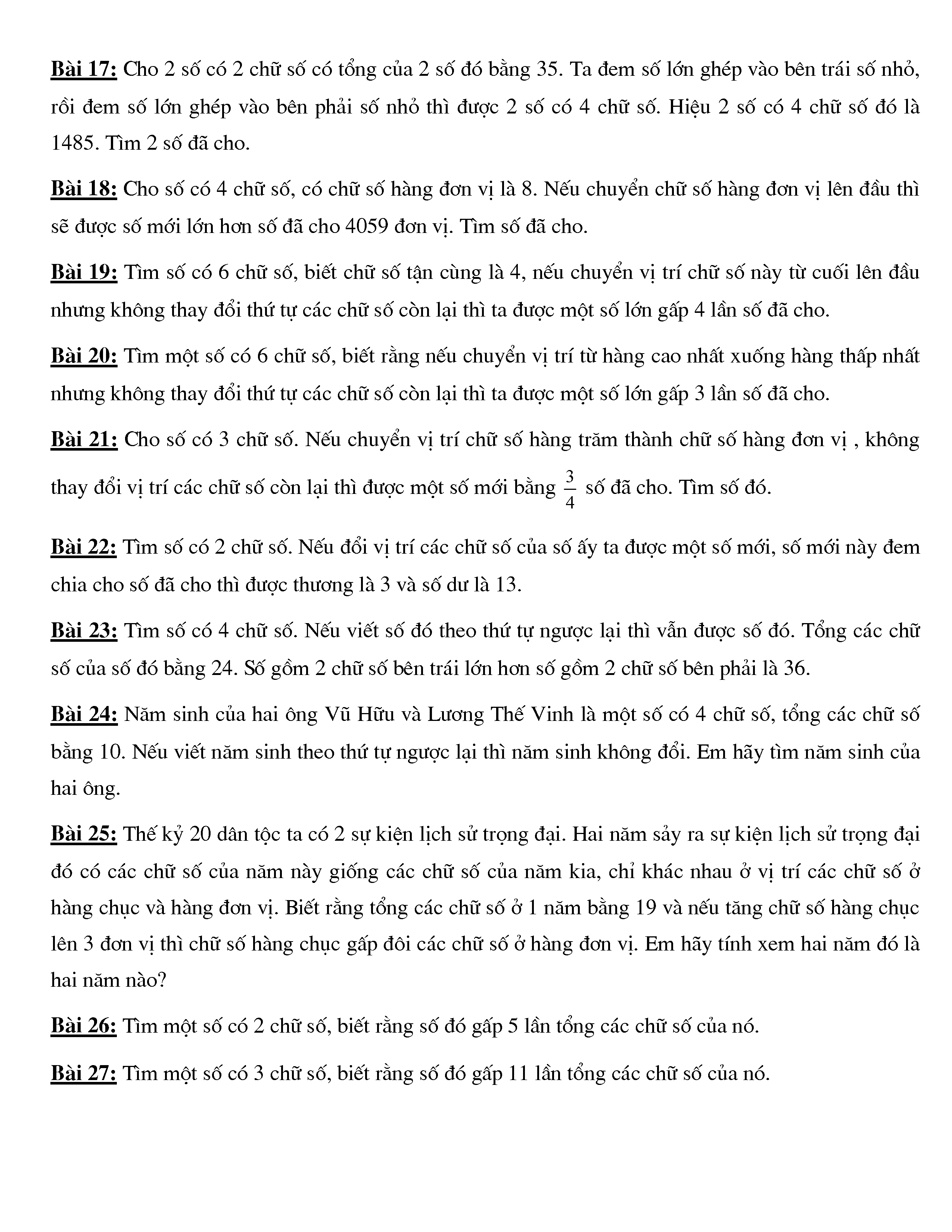 Bài 17: Cho 2 số có 2 chữ số có tổng của 2 số đó bằng 35. Ta đem số lớn ghép vào bên trái số nhỏ, rồi đem số lớn ghép vào bên phải số nhỏ thì được 2 số có 4 chữ số. Hiệu 2 số có 4 chữ số đó là 1485. Tìm 2 số đã cho.

Bài 18: Cho số có 4 chữ số, có chữ số hàng đơn vị là 8. Nếu chuyển chữ số hàng đơn vị lên đầu thì sẽ được số mới lớn hơn số đã cho 4059 đơn vị. Tìm số đã cho.

Bài 19: Tìm số có 6 chữ số, biết chữ số tận cùng là 4, nếu chuyển vị trí chữ số này từ cuối lên đầu nhưng không thay đổi thứ tự các chữ số còn lại thì ta được một số lớn gấp 4 lần số đã cho.

Bài 20: Tìm một số có 6 chữ số, biết rằng nếu chuyển vị trí từ hàng cao nhất xuống hàng thấp nhất nhưng không thay đổi thứ tự các chữ số còn lại thì ta được một số lớn gấp 3 lần số đã cho.

Bài 21: Cho số có 3 chữ số. Nếu chuyển vị trí chữ số hàng trăm thành chữ số hàng đơn vị , không thay đổi vị trí các chữ số còn lại thì được một số mới bằng $\frac{3}{4}$ số đã cho. Tìm số đó.

Bài 22: Tìm số có 2 chữ số. Nếu đổi vị trí các chữ số của số ấy ta được một số mới, số mới này đem chia cho số đã cho thì được thương là 3 và số dư là 13.

Bài 23: Tìm số có 4 chữ số. Nếu viết số đó theo thứ tự ngược lại thì vẫn được số đó. Tổng các chữ số của số đó bằng 24. Số gồm 2 chữ số bên trái lớn hơn số gồm 2 chữ số bên phải là 36.

Bài 24: Năm sinh của hai ông Vũ Hữu và Lương Thế Vinh là một số có 4 chữ số, tổng các chữ số bằng 10. Nếu viết năm sinh theo thứ tự ngược lại thì năm sinh không đổi. Em hãy tìm năm sinh của hai ông.

Bài 25: Thế kỷ 20 dân tộc ta có 2 sự kiện lịch sử trọng đại. Hai năm sảy ra sự kiện lịch sử trọng đại đó có các chữ số của năm này giống các chữ số của năm kia, chỉ khác nhau ở vị trí các chữ số ở hàng chục và hàng đơn vị. Biết rằng tổng các chữ số ở 1 năm bằng 19 và nếu tăng chữ số hàng chục lên 3 đơn vị thì chữ số hàng chục gấp đôi các chữ số ở hàng đơn vị. Em hãy tính xem hai năm đó là hai năm nào?

Bài 26: Tìm một số có 2 chữ số, biết rằng số đó gấp 5 lần tổng các chữ số của nó.

Bài 27: Tìm một số có 3 chữ số, biết rằng số đó gấp 11 lần tổng các chữ số của nó.